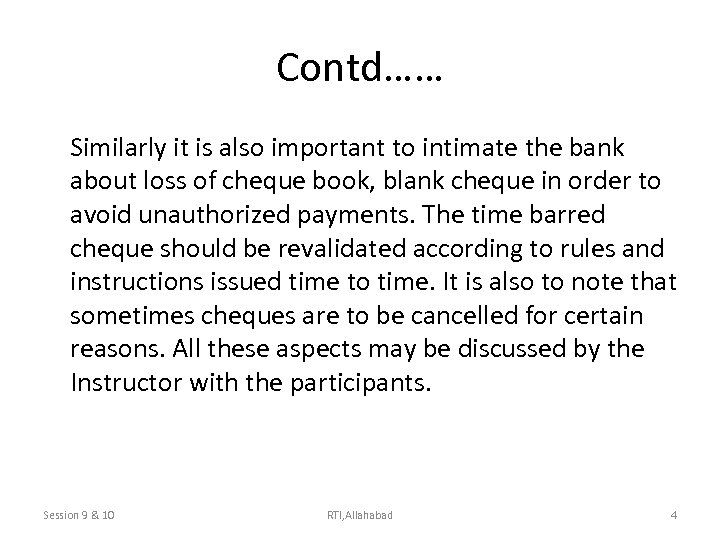 Contd……

Similarly it is also important to intimate the bank about loss of cheque book, blank cheque in order to avoid unauthorized payments. The time barred cheque should be revalidated according to rules and instructions issued time to time. It is also to note that sometimes cheques are to be cancelled for certain reasons. All these aspects may be discussed by the Instructor with the participants.

Session 9 & 10

RTI,Allahabad

4